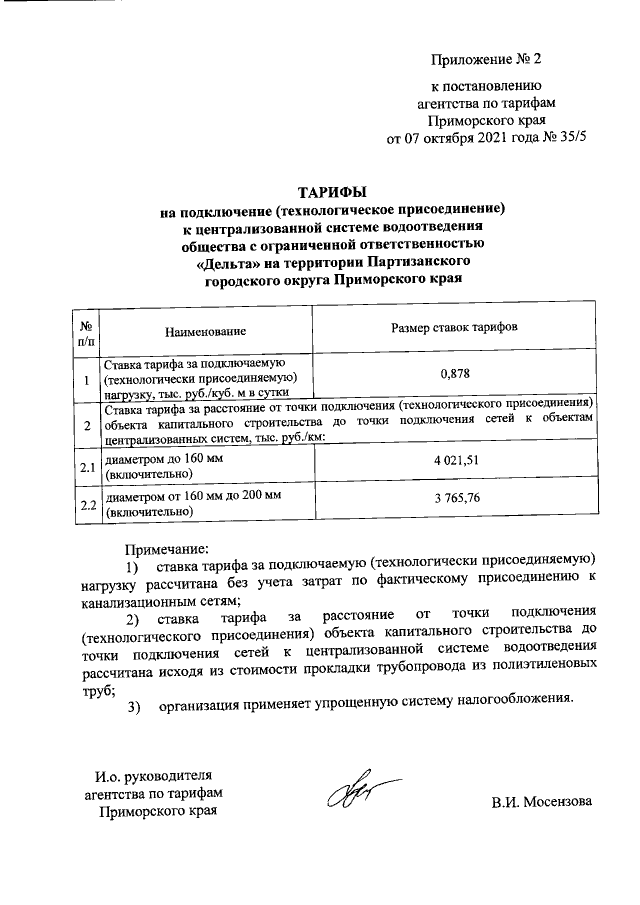 Приложение № 2

к постановлению
агентства по тарифам
Приморского края
от 07 октября 2021 года № 35/5

ТАРИФЫ
на подключение (технологическое присоединение)
к централизованной системе водоотведения
общества с ограниченной ответственностью
«Дельта» на территории Партизанского
городского округа Приморского края

| № п/п | Наименование | Размер ставок тарифов |
|---|---|---|
| 1 | Ставка тарифа за подключаемую (технологически присоединяемую) нагрузку, тыс. руб./куб. м в сутки | 0,878 |
| 2 | Ставка тарифа за расстояние от точки подключения (технологического присоединения) объекта капитального строительства до точки подключения сетей к объектам централизованных систем, тыс. руб./км: | |
| 2.1 | диаметром до 160 мм (включительно) | 4 021,51 |
| 2.2 | диаметром от 160 мм до 200 мм (включительно) | 3 765,76 |

Примечание:
1) ставка тарифа за подключаемую (технологически присоединяемую) нагрузку рассчитана без учета затрат по фактическому присоединению к канализационным сетям;
2) ставка тарифа за расстояние от точки подключения (технологического присоединения) объекта капитального строительства до точки подключения сетей к централизованной системе водоотведения рассчитана исходя из стоимости прокладки трубопровода из полиэтиленовых труб;
3) организация применяет упрощенную систему налогообложения.

И.о. руководителя
агентства по тарифам
Приморского края

В.И. Мосензова